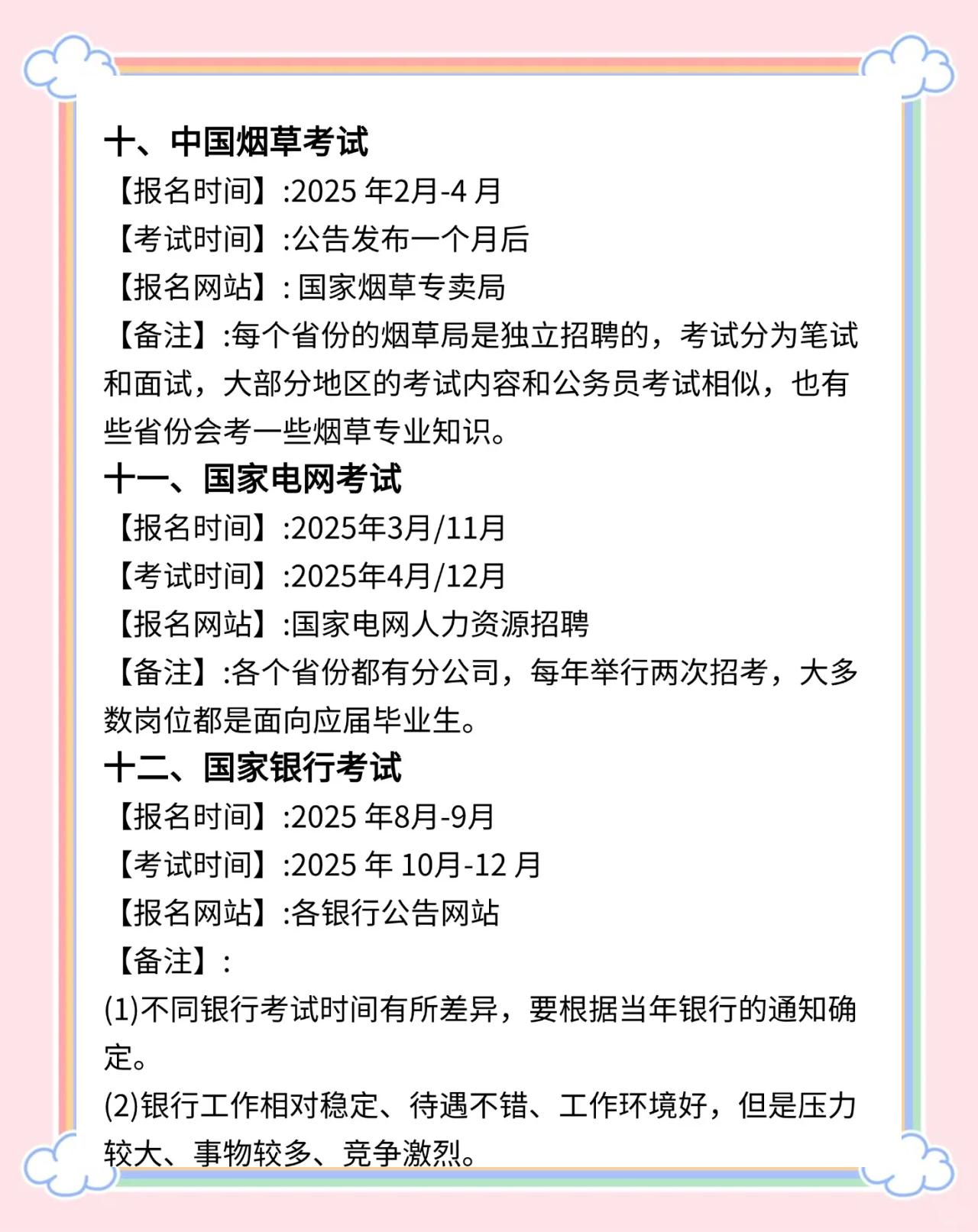 十、中国烟草考试

【报名时间】:2025 年2月-4 月

【考试时间】:公告发布一个月后

【报名网站】: 国家烟草专卖局

【备注】:每个省份的烟草局是独立招聘的，考试分为笔试和面试，大部分地区的考试内容和公务员考试相似，也有些省份会考一些烟草专业知识。

十一、国家电网考试

【报名时间】:2025年3月/11月

【考试时间】:2025年4月/12月

【报名网站】:国家电网人力资源招聘

【备注】:各个省份都有分公司，每年举行两次招考，大多数岗位都是面向应届毕业生。

十二、国家银行考试

【报名时间】:2025 年8月-9月

【考试时间】:2025 年 10月-12 月

【报名网站】:各银行公告网站

【备注】:

(1)不同银行考试时间有所差异，要根据当年银行的通知确定。

(2)银行工作相对稳定、待遇不错、工作环境好，但是压力较大、事物较多、竞争激烈。